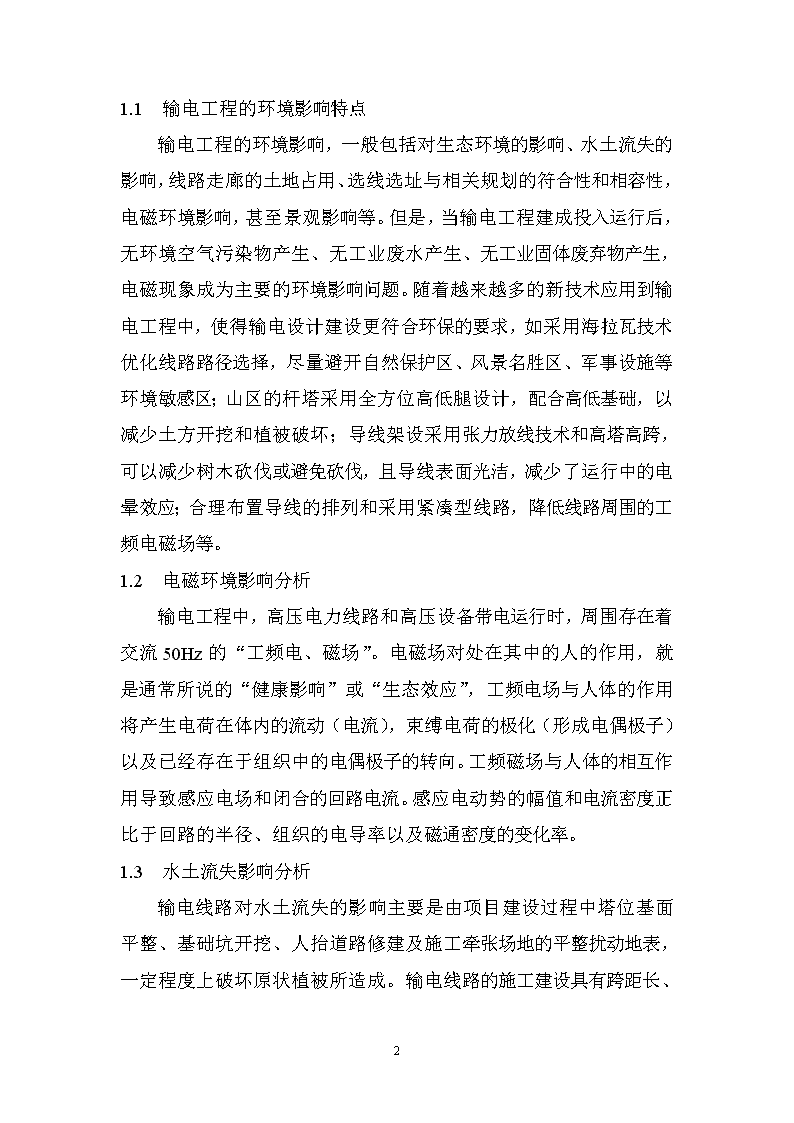 1.1　输电工程的环境影响特点

输电工程的环境影响，一般包括对生态环境的影响、水土流失的影响，线路走廊的土地占用、选线选址与相关规划的符合性和相容性，电磁环境影响，甚至景观影响等。但是，当输电工程建成投入运行后，无环境空气污染物产生、无工业废水产生、无工业固体废弃物产生，电磁现象成为主要的环境影响问题。随着越来越多的新技术应用到输电工程中，使得输电设计建设更符合环保的要求，如采用海拉瓦技术优化线路路径选择，尽量避开自然保护区、风景名胜区、军事设施等环境敏感区；山区的杆塔采用全方位高低腿设计，配合高低基础，以减少土方开挖和植被破坏；导线架设采用张力放线技术和高塔高跨，可以减少树木砍伐或避免砍伐，且导线表面光洁，减少了运行中的电晕效应；合理布置导线的排列和采用紧凑型线路，降低线路周围的工频电磁场等。

1.2　电磁环境影响分析

输电工程中，高压电力线路和高压设备带电运行时，周围存在着交流 50Hz 的“工频电、磁场”。电磁场对处在其中的人的作用，就是通常所说的“健康影响”或“生态效应”，工频电场与人体的作用将产生电荷在体内的流动（电流），束缚电荷的极化（形成电偶极子）以及已经存在于组织中的电偶极子的转向。工频磁场与人体的相互作用导致感应电场和闭合的回路电流。感应电动势的幅值和电流密度正比于回路的半径、组织的电导率以及磁通密度的变化率。

1.3　水土流失影响分析

输电线路对水土流失的影响主要是由项目建设过程中塔位基面平整、基础坑开挖、人抬道路修建及施工牵张场地的平整扰动地表，一定程度上破坏原状植被所造成。输电线路的施工建设具有跨距长、

2